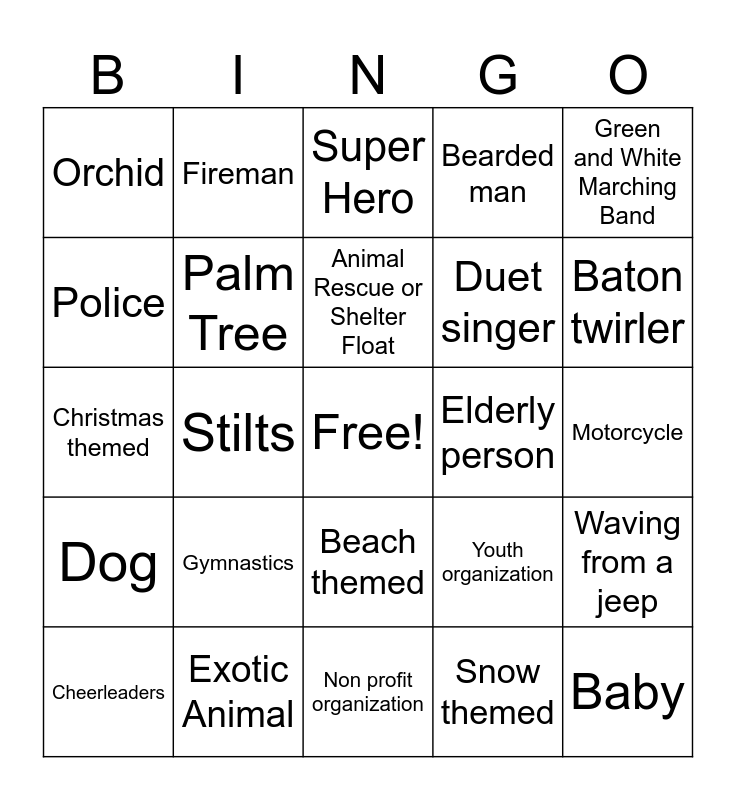 | B | I | N | G | O |
|---|---|---|---|---|
| Orchid | Fireman | Super Hero | Bearded man | Green and White Marching Band |
| Police | Palm Tree | Animal Rescue or Shelter Float | Duet singer | Baton twirler |
| Christmas themed | Stilts | Free! | Elderly person | Motorcycle |
| Dog | Gymnastics | Beach themed | Youth organization | Waving from a jeep |
| Cheerleaders | Exotic Animal | Non profit organization | Snow themed | Baby |